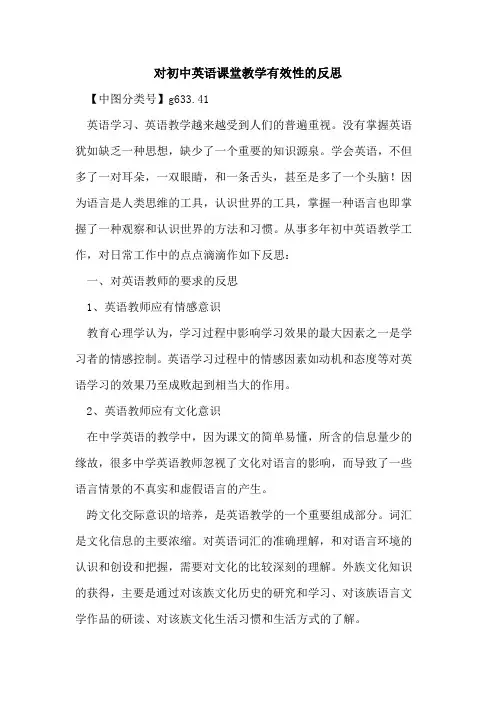 对初中英语课堂教学有效性的反思

【中图分类号】g633.41

英语学习、英语教学越来越受到人们的普遍重视。没有掌握英语犹如缺乏一种思想，缺少了一个重要的知识源泉。学会英语，不但多了一对耳朵，一双眼睛，和一条舌头，甚至是多了一个头脑！因为语言是人类思维的工具，认识世界的工具，掌握一种语言也即掌握了一种观察和认识世界的方法和习惯。从事多年初中英语教学工作，对日常工作中的点点滴滴作如下反思：

一、对英语教师的要求的反思

1、英语教师应有情感意识

教育心理学认为，学习过程中影响学习效果的最大因素之一是学习者的情感控制。英语学习过程中的情感因素如动机和态度等对英语学习的效果乃至成败起到相当大的作用。

2、英语教师应有文化意识

在中学英语的教学中，因为课文的简单易懂，所含的信息量少的缘故，很多中学英语教师忽视了文化对语言的影响，而导致了一些语言情景的不真实和虚假语言的产生。

跨文化交际意识的培养，是英语教学的一个重要组成部分。词汇是文化信息的主要浓缩。对英语词汇的准确理解，和对语言环境的认识和创设和把握，需要对文化的比较深刻的理解。外族文化知识的获得，主要是通过对该族文化历史的研究和学习、对该族语言文学作品的研读、对该族文化生活习惯和生活方式的了解。